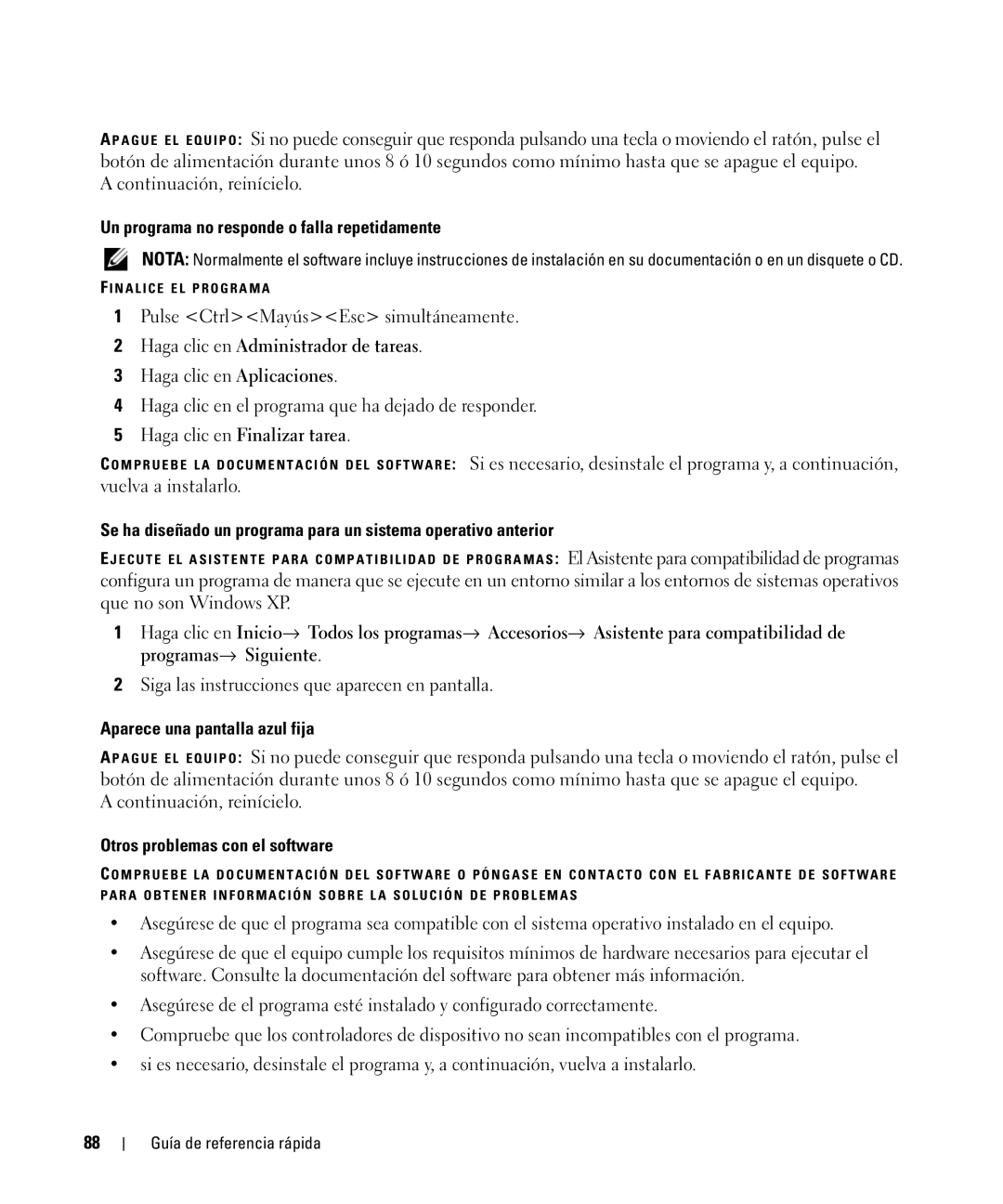 APAGUE EL EQUIPO: Si no puede conseguir que responda pulsando una tecla o moviendo el ratón, pulse el botón de alimentación durante unos 8 ó 10 segundos como mínimo hasta que se apague el equipo. A continuación, reinícielo.

Un programa no responde o falla repetidamente

NOTA: Normalmente el software incluye instrucciones de instalación en su documentación o en un disquete o CD.

FINALICE EL PROGRAMA

1 Pulse <Ctrl><Mayús><Esc> simultáneamente.

2 Haga clic en Administrador de tareas.

3 Haga clic en Aplicaciones.

4 Haga clic en el programa que ha dejado de responder.

5 Haga clic en Finalizar tarea.

COMPRUEBE LA DOCUMENTACIÓN DEL SOFTWARE: Si es necesario, desinstale el programa y, a continuación, vuelva a instalarlo.

Se ha diseñado un programa para un sistema operativo anterior

EJECUTE EL ASISTENTE PARA COMPATIBILIDAD DE PROGRAMAS: El Asistente para compatibilidad de programas configura un programa de manera que se ejecute en un entorno similar a los entornos de sistemas operativos que no son Windows XP.

1 Haga clic en Inicio→ Todos los programas→ Accesorios→ Asistente para compatibilidad de programas→ Siguiente.

2 Siga las instrucciones que aparecen en pantalla.

Aparece una pantalla azul fija

APAGUE EL EQUIPO: Si no puede conseguir que responda pulsando una tecla o moviendo el ratón, pulse el botón de alimentación durante unos 8 ó 10 segundos como mínimo hasta que se apague el equipo. A continuación, reinícielo.

Otros problemas con el software

COMPRUEBE LA DOCUMENTACIÓN DEL SOFTWARE O PÓNGASE EN CONTACTO CON EL FABRICANTE DE SOFTWARE PARA OBTENER INFORMACIÓN SOBRE LA SOLUCIÓN DE PROBLEMAS

• Asegúrese de que el programa sea compatible con el sistema operativo instalado en el equipo.

• Asegúrese de que el equipo cumple los requisitos mínimos de hardware necesarios para ejecutar el software. Consulte la documentación del software para obtener más información.

• Asegúrese de el programa esté instalado y configurado correctamente.

• Compruebe que los controladores de dispositivo no sean incompatibles con el programa.

• si es necesario, desinstale el programa y, a continuación, vuelva a instalarlo.

88 | Guía de referencia rápida